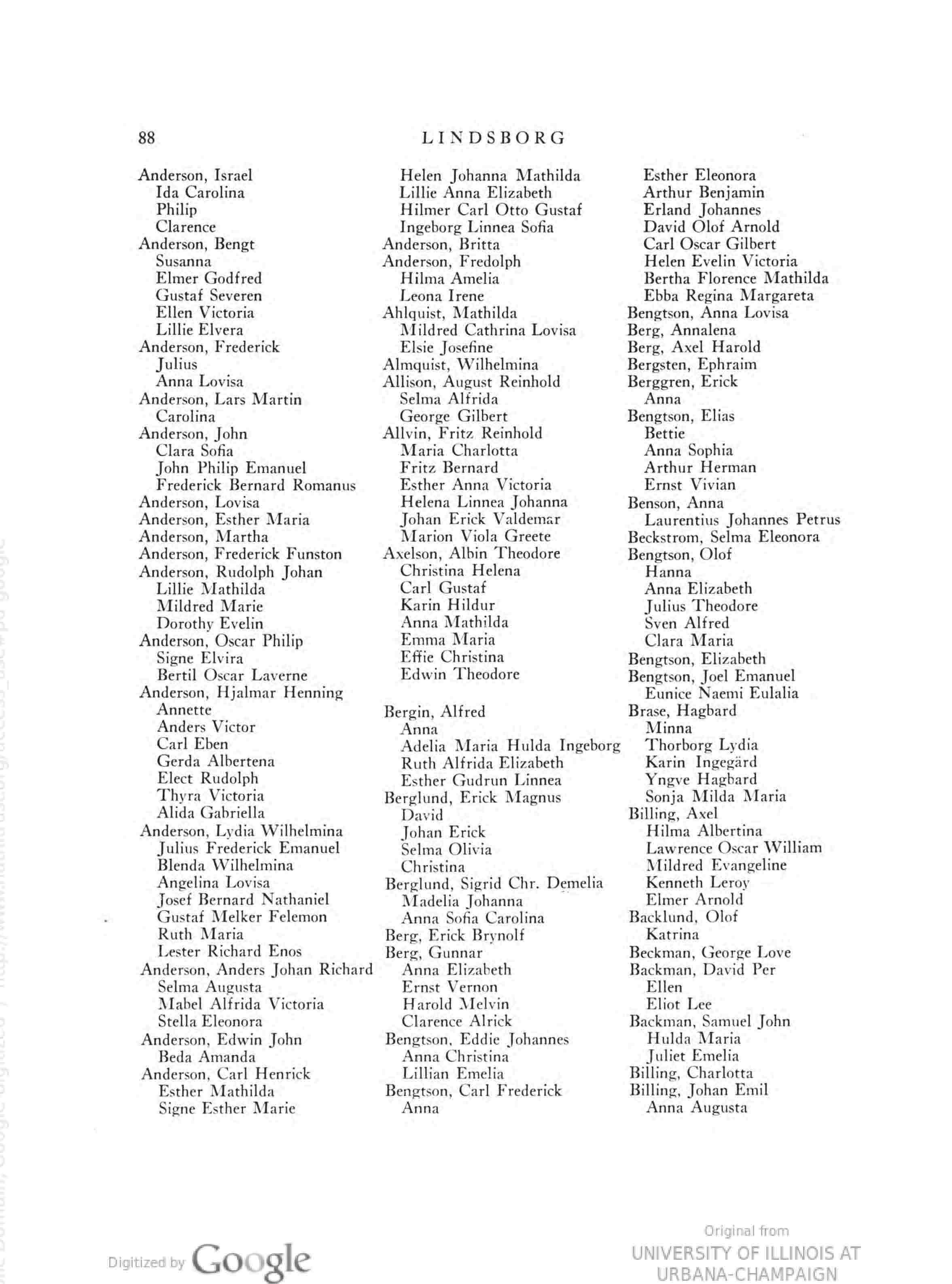 88 LINDSBORG

Anderson, Israel
Ida Carolina
Philip
Clarence
Anderson, Bengt
Susanna
Elmer Godfred
Gustaf Severen
Ellen Victoria
Lillie Elvera
Anderson, Frederick
Julius
Anna Lovisa
Anderson, Lars Martin
Carolina
Anderson, John
Clara Sofia
John Philip Emanuel
Frederick Bernard Romanus
Anderson, Lovisa
Anderson, Esther Maria
Anderson, Martha
Anderson, Frederick Funston
Anderson, Rudolph Johan
Lillie Mathilda
Mildred Marie
Dorothy Evelin
Anderson, Oscar Philip
Signe Elvira
Bertil Oscar Laverne
Anderson, Hjalmar Henning
Annette
Anders Victor
Carl Eben
Gerda Albertena
Elect Rudolph
Thyra Victoria
Alida Gabriella
Anderson, Lydia Wilhelmina
Julius Frederick Emanuel
Blenda Wilhelmina
Angelina Lovisa
Josef Bernard Nathaniel
Gustaf Melker Felemon
Ruth Maria
Lester Richard Enos
Anderson, Anders Johan Richard
Selma Augusta
Mabel Alfrida Victoria
Stella Eleonora
Anderson, Edwin John
Beda Amanda
Anderson, Carl Henrick
Esther Mathilda
Signe Esther Marie

Helen Johanna Mathilda
Lillie Anna Elizabeth
Hilmer Carl Otto Gustaf
Ingeborg Linnea Sofia
Anderson, Britta
Anderson, Fredolph
Hilma Amelia
Leona Irene
Ahlquist, Mathilda
Mildred Cathrina Lovisa
Elsie Josefine
Almquist, Wilhelmina
Allison, August Reinhold
Selma Alfrida
George Gilbert
Allvin, Fritz Reinhold
Maria Charlotta
Fritz Bernard
Esther Anna Victoria
Helena Linnea Johanna
Johan Erick Valdemar
Marion Viola Greete
Axelson, Albin Theodore
Christina Helena
Carl Gustaf
Karin Hildur
Anna Mathilda
Emma Maria
Effie Christina
Edwin Theodore

Bergin, Alfred
Anna
Adelia Maria Hulda Ingeborg
Ruth Alfrida Elizabeth
Esther Gudrun Linnea
Berglund, Erick Magnus
David
Johan Erick
Selma Olivia
Christina
Berglund, Sigrid Chr. Demelia
Madelia Johanna
Anna Sofia Carolina
Berg, Erick Brynolf
Berg, Gunnar
Anna Elizabeth
Ernst Vernon
Harold Melvin
Clarence Alrick
Bengtson, Eddie Johannes
Anna Christina
Lillian Emelia
Bengtson, Carl Frederick
Anna

Esther Eleonora
Arthur Benjamin
Erland Johannes
David Olof Arnold
Carl Oscar Gilbert
Helen Evelin Victoria
Bertha Florence Mathilda
Ebba Regina Margareta
Bengtson, Anna Lovisa
Berg, Annalena
Berg, Axel Harold
Bergsten, Ephraim
Berggren, Erick
Anna
Bengtson, Elias
Bettie
Anna Sophia
Arthur Herman
Ernst Vivian
Benson, Anna
Laurentius Johannes Petrus
Beckstrom, Selma Eleonora
Bengtson, Olof
Hanna
Anna Elizabeth
Julius Theodore
Sven Alfred
Clara Maria
Bengtson, Elizabeth
Bengtson, Joel Emanuel
Eunice Naemi Eulalia
Brase, Hagbard
Minna
Thorborg Lydia
Karin Ingegärd
Yngve Hagbard
Sonja Milda Maria
Billing, Axel
Hilma Albertina
Lawrence Oscar William
Mildred Evangeline
Kenneth Leroy
Elmer Arnold
Backlund, Olof
Katrina
Beckman, George Love
Backman, David Per
Ellen
Eliot Lee
Backman, Samuel John
Hulda Maria
Juliet Emelia
Billing, Charlotta
Billing, Johan Emil
Anna Augusta

Digitized by Google

Original from
UNIVERSITY OF ILLINOIS AT
URBANA-CHAMPAIGN